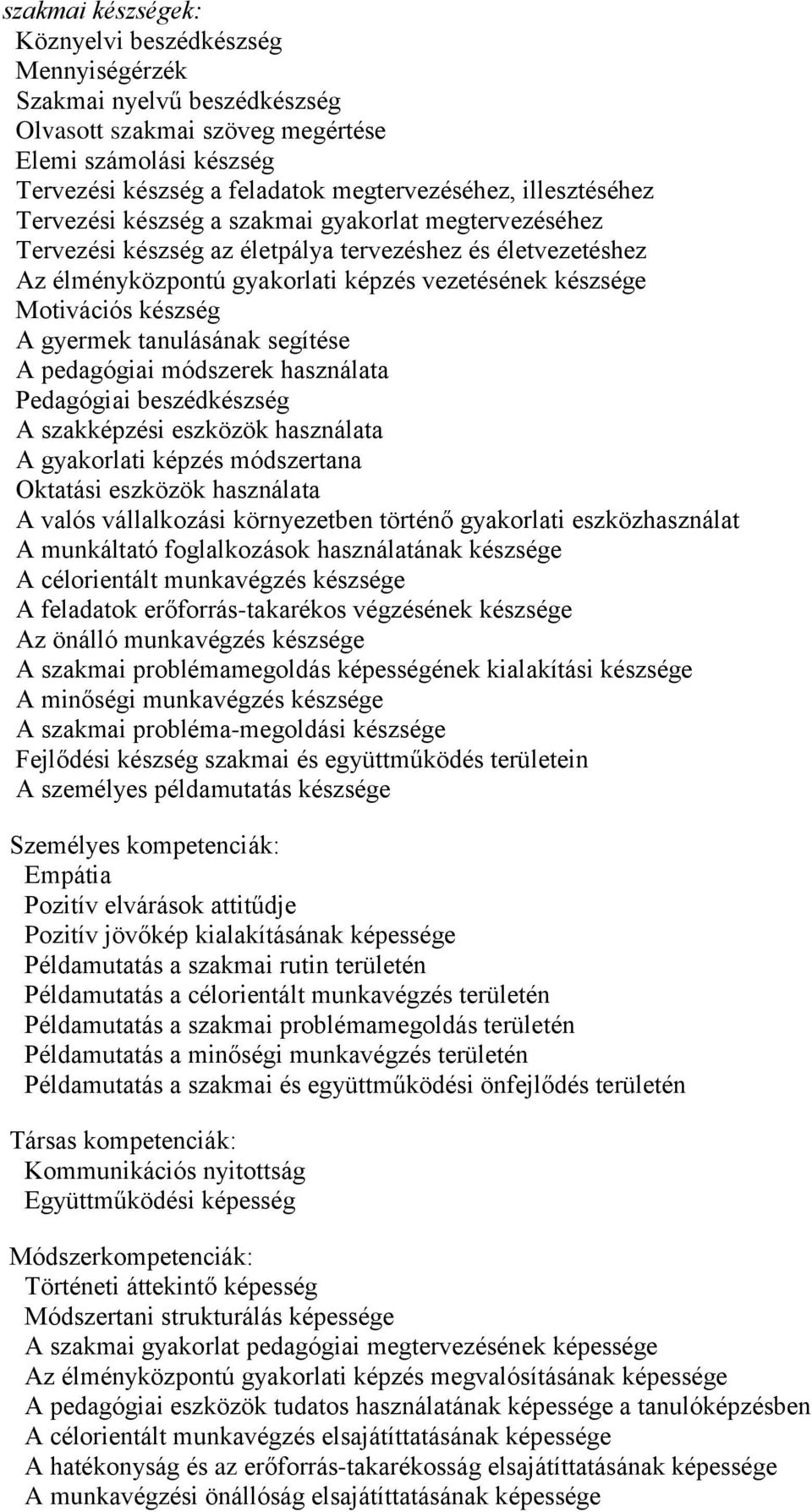 szakmai készségek:
Köznyelvi beszédkészség
Mennyiségérzék
Szakmai nyelvű beszédkészség
Olvasott szakmai szöveg megértése
Elemi számolási készség
Tervezési készség a feladatok megtervezéséhez, illesztéséhez
Tervezési készség a szakmai gyakorlat megtervezéséhez
Tervezési készség az életpálya tervezéshez és életvezetéshez
Az élményközpontú gyakorlati képzés vezetésének készsége
Motivációs készség
A gyermek tanulásának segítése
A pedagógiai módszerek használata
Pedagógiai beszédkészség
A szakképzési eszközök használata
A gyakorlati képzés módszertana
Oktatási eszközök használata
A valós vállalkozási környezetben történő gyakorlati eszközhasználat
A munkáltató foglalkozások használatának készsége
A célorientált munkavégzés készsége
A feladatok erőforrás-takarékos végzésének készsége
Az önálló munkavégzés készsége
A szakmai problémamegoldás képességének kialakítási készsége
A minőségi munkavégzés készsége
A szakmai probléma-megoldási készsége
Fejlődési készség szakmai és együttműködés területein
A személyes példamutatás készsége

Személyes kompetenciák:
Empátia
Pozitív elvárások attitűdje
Pozitív jövőkép kialakításának képessége
Példamutatás a szakmai rutin területén
Példamutatás a célorientált munkavégzés területén
Példamutatás a szakmai problémamegoldás területén
Példamutatás a minőségi munkavégzés területén
Példamutatás a szakmai és együttműködési önfejlődés területén

Társas kompetenciák:
Kommunikációs nyitottság
Együttműködési képesség

Módszerkompetenciák:
Történeti áttekintő képesség
Módszertani strukturálás képessége
A szakmai gyakorlat pedagógiai megtervezésének képessége
Az élményközpontú gyakorlati képzés megvalósításának képessége
A pedagógiai eszközök tudatos használatának képessége a tanulóképzésben
A célorientált munkavégzés elsajátíttatásának képessége
A hatékonyság és az erőforrás-takarékosság elsajátíttatásának képessége
A munkavégzési önállóság elsajátíttatásának képessége